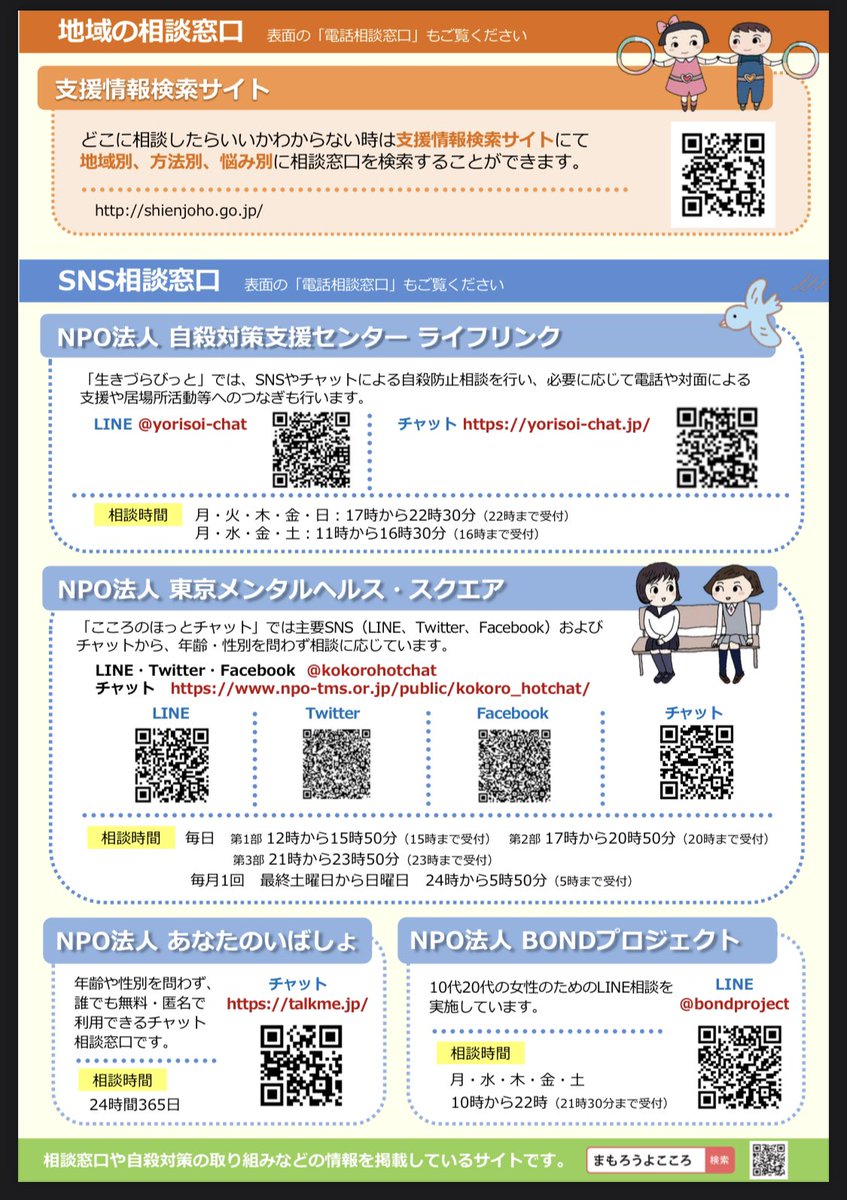 地域の相談窓口　表面の「電話相談窓口」もご覧ください

支援情報検索サイト

どこに相談したらいいかわからない時は支援情報検索サイトにて地域別、方法別、悩み別に相談窓口を検索することができます。

http://shienjoho.go.jp/

SNS相談窓口　表面の「電話相談窓口」もご覧ください

NPO法人 自殺対策支援センター ライフリンク

「生きづらびっと」では、SNSやチャットによる自殺防止相談を行い、必要に応じて電話や対面による支援や居場所活動等へのつなぎも行います。

LINE @yorisoi-chat

チャット https://yorisoi-chat.jp/

相談時間　月・火・木・金・日：17時から22時30分（22時まで受付）
月・水・金・土：11時から16時30分（16時まで受付）

NPO法人 東京メンタルヘルス・スクエア

「こころのほっとチャット」では主要SNS（LINE、Twitter、Facebook）およびチャットから、年齢・性別を問わず相談に応じています。

LINE・Twitter・Facebook @kokorohotchat
チャット https://www.npo-tms.or.jp/public/kokoro_hotchat/

LINE　Twitter　Facebook　チャット

相談時間　毎日　第1部 12時から15時50分（15時まで受付）　第2部 17時から20時50分（20時まで受付）
第3部 21時から23時50分（23時まで受付）
毎月1回　最終土曜日から日曜日　24時から5時50分（5時まで受付）

NPO法人 あなたのいばしょ

年齢や性別を問わず、誰でも無料・匿名で利用できるチャット相談窓口です。

チャット https://talkme.jp/

相談時間
24時間365日

NPO法人 BONDプロジェクト

10代20代の女性のためのLINE相談を実施しています。

LINE @bondproject

相談時間
月・水・木・金・土
10時から22時（21時30分まで受付）

相談窓口や自殺対策の取り組みなどの情報を掲載しているサイトです。　まもろうよこころ　検索